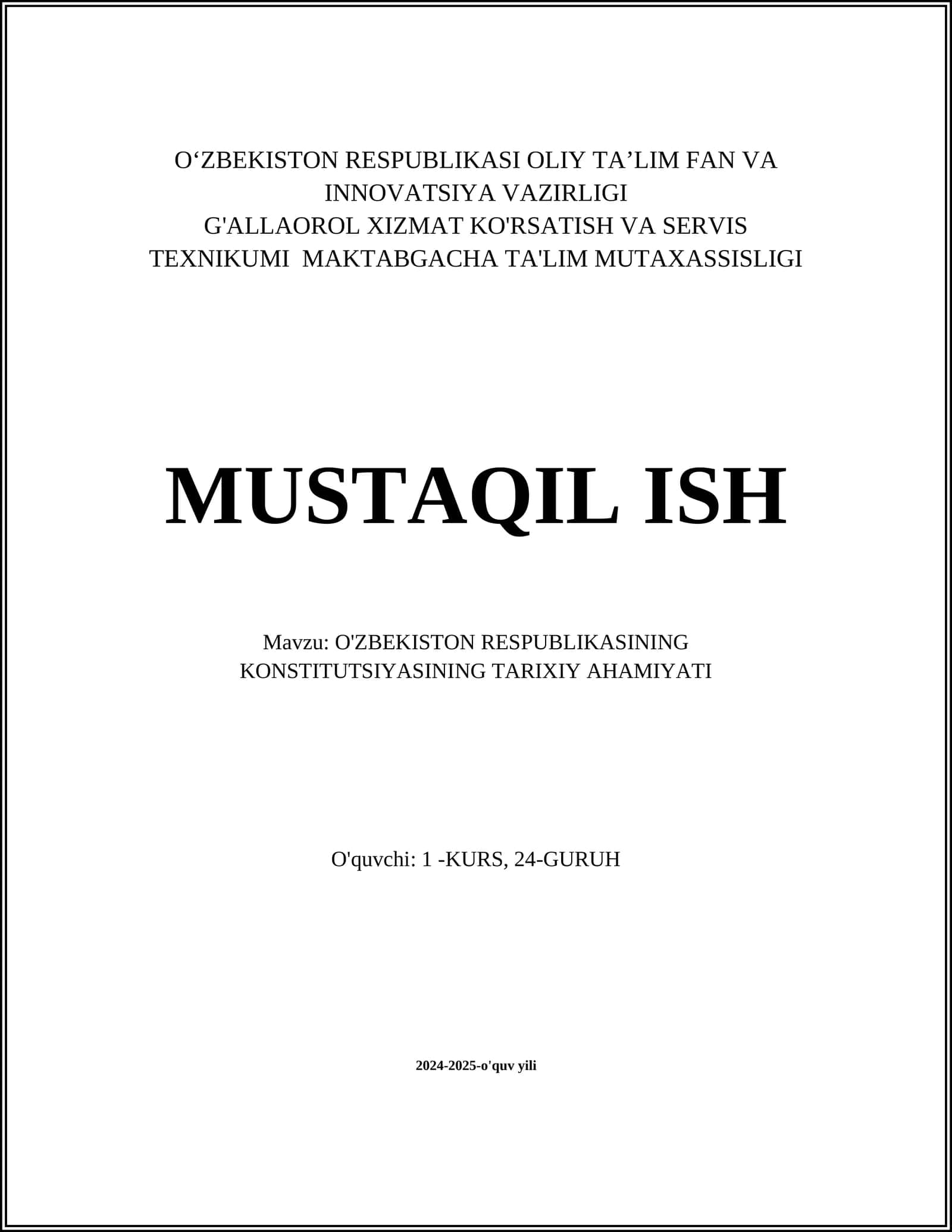 O‘ZBEKISTON RESPUBLIKASI OLIY TA’LIM FAN VA INNOVATSIYA VAZIRLIGI
G'ALLAOROL XIZMAT KO'RSATISH VA SERVIS TEXNIKUMI MAKTABGACHA TA'LIM MUTAXASSISLIGI

MUSTAQIL ISH

Mavzu: O'ZBEKISTON RESPUBLIKASINING KONSTITUTSIYASINING TARIXIY AHAMIYATI

O'quvchi: 1 -KURS, 24-GURUH

2024-2025-o'quv yili